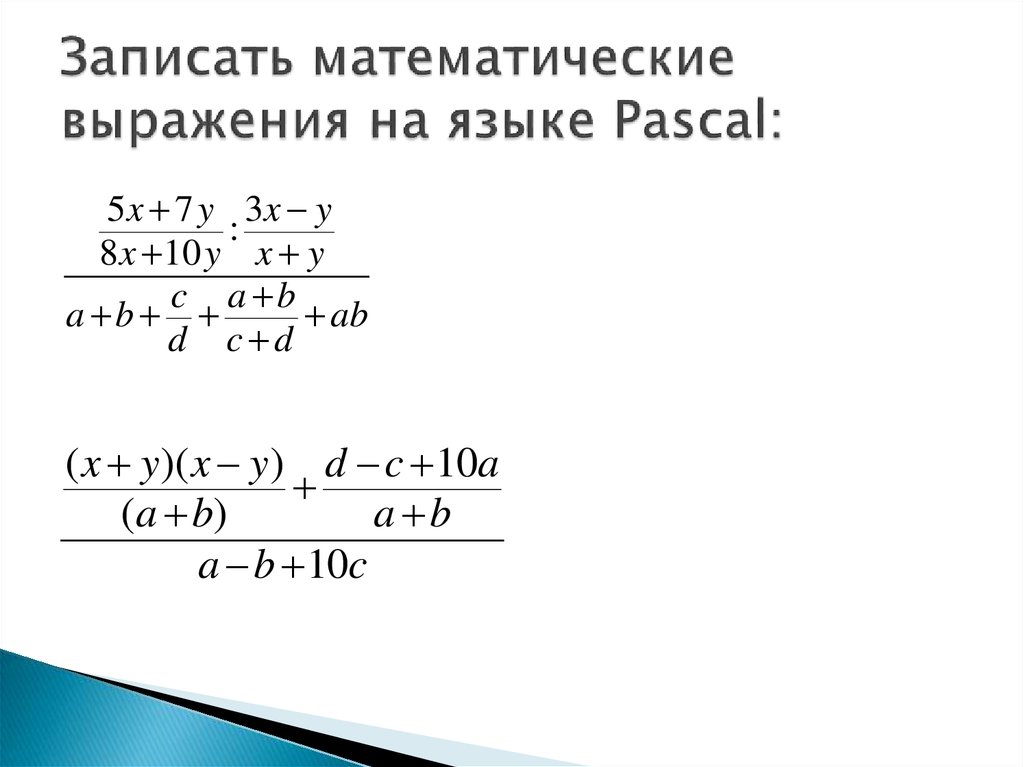 Записать математические выражения на языке Pascal:

$\frac{\frac{5x+7y}{8x+10y}:\frac{3x-y}{x+y}}{a+b+\frac{c}{d}+\frac{a+b}{c+d}+ab}$

$\frac{\frac{(x+y)(x-y)}{(a+b)}+\frac{d-c+10a}{a+b}}{a-b+10c}$